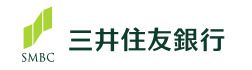 SMBC
三井住友銀行